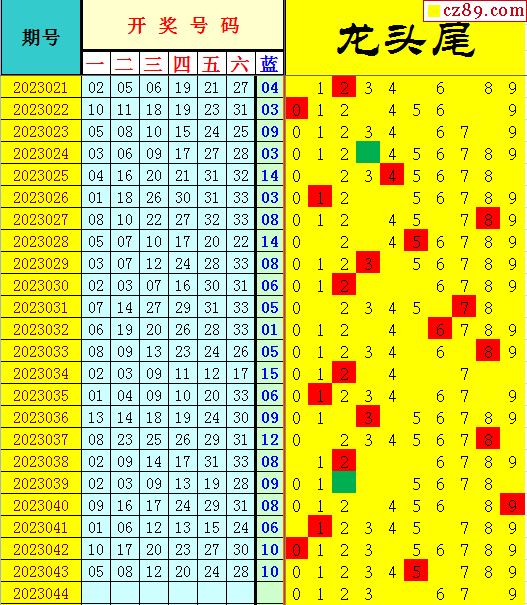 cz89.com

| 期号 | 开奖号码 一 | 二 | 三 | 四 | 五 | 六 | 蓝 | 龙头尾 |
|---|---|---|---|---|---|---|---|---|
| 2023021 | 02 | 05 | 06 | 19 | 21 | 27 | 04 | 1 2 3 4 6 8 9 |
| 2023022 | 10 | 11 | 18 | 19 | 23 | 31 | 03 | 0 1 2 4 5 6 9 |
| 2023023 | 05 | 08 | 10 | 15 | 24 | 25 | 09 | 0 1 2 3 4 6 7 9 |
| 2023024 | 03 | 06 | 09 | 17 | 27 | 28 | 03 | 0 1 2 4 5 6 7 8 9 |
| 2023025 | 04 | 16 | 20 | 21 | 31 | 32 | 14 | 0 2 3 4 5 6 7 8 |
| 2023026 | 01 | 18 | 26 | 30 | 31 | 33 | 03 | 0 1 2 5 6 7 8 9 |
| 2023027 | 08 | 10 | 22 | 27 | 32 | 33 | 08 | 0 1 2 4 5 7 8 9 |
| 2023028 | 05 | 07 | 10 | 17 | 20 | 22 | 14 | 0 2 4 5 6 7 8 9 |
| 2023029 | 03 | 07 | 12 | 24 | 28 | 33 | 08 | 0 1 2 3 5 6 7 8 9 |
| 2023030 | 02 | 03 | 07 | 16 | 30 | 31 | 06 | 0 1 2 6 7 8 9 |
| 2023031 | 07 | 14 | 27 | 29 | 31 | 33 | 05 | 0 2 3 4 5 7 8 |
| 2023032 | 06 | 19 | 20 | 26 | 28 | 33 | 01 | 0 1 2 4 6 7 8 9 |
| 2023033 | 08 | 09 | 13 | 23 | 24 | 26 | 05 | 0 1 2 3 4 6 8 9 |
| 2023034 | 02 | 03 | 09 | 11 | 12 | 17 | 15 | 0 1 2 4 7 |
| 2023035 | 01 | 04 | 09 | 10 | 20 | 33 | 06 | 0 1 2 3 4 6 7 9 |
| 2023036 | 13 | 14 | 18 | 19 | 24 | 30 | 09 | 0 1 3 5 6 7 8 9 |
| 2023037 | 08 | 23 | 25 | 26 | 29 | 31 | 12 | 0 2 3 4 5 6 7 8 |
| 2023038 | 02 | 09 | 14 | 17 | 31 | 33 | 08 | 1 2 6 7 8 9 |
| 2023039 | 02 | 03 | 09 | 13 | 19 | 28 | 09 | 0 1 5 6 7 8 |
| 2023040 | 09 | 16 | 17 | 24 | 29 | 31 | 08 | 0 1 2 4 5 6 8 9 |
| 2023041 | 01 | 06 | 12 | 13 | 15 | 24 | 06 | 1 2 3 4 5 7 8 9 |
| 2023042 | 10 | 17 | 20 | 23 | 27 | 30 | 10 | 0 1 2 3 5 6 7 8 9 |
| 2023043 | 05 | 08 | 12 | 20 | 24 | 28 | 10 | 0 1 2 3 4 5 7 8 9 |
| 2023044 | | | | | | | | 0 1 2 3 6 7 9 |